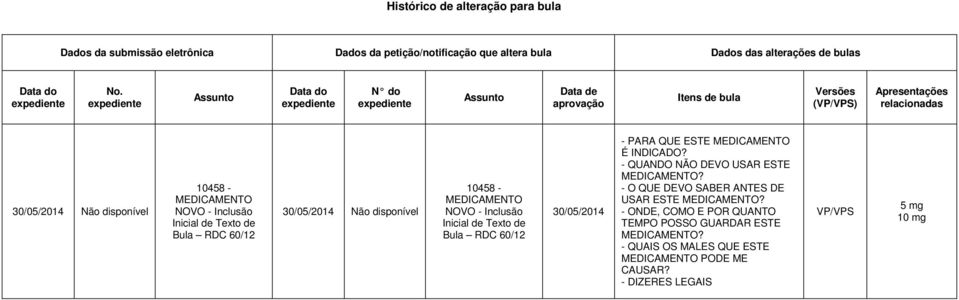 Histórico de alteração para bula

| Dados da submissão eletrônica | | | Dados da petição/notificação que altera bula | | | | Dados das alterações de bulas | | |
|---|---|---|---|---|---|---|---|---|---|
| Data do expediente | No. expediente | Assunto | Data do expediente | N° do expediente | Assunto | Data de aprovação | Itens de bula | Versões (VP/VPS) | Apresentações relacionadas |
| 30/05/2014 | Não disponível | 10458 - MEDICAMENTO NOVO - Inclusão Inicial de Texto de Bula – RDC 60/12 | 30/05/2014 | Não disponível | 10458 - MEDICAMENTO NOVO - Inclusão Inicial de Texto de Bula – RDC 60/12 | 30/05/2014 | - PARA QUE ESTE MEDICAMENTO É INDICADO? - QUANDO NÃO DEVO USAR ESTE MEDICAMENTO? - O QUE DEVO SABER ANTES DE USAR ESTE MEDICAMENTO? - ONDE, COMO E POR QUANTO TEMPO POSSO GUARDAR ESTE MEDICAMENTO? - QUAIS OS MALES QUE ESTE MEDICAMENTO PODE ME CAUSAR? - DIZERES LEGAIS | VP/VPS | 5 mg 10 mg |